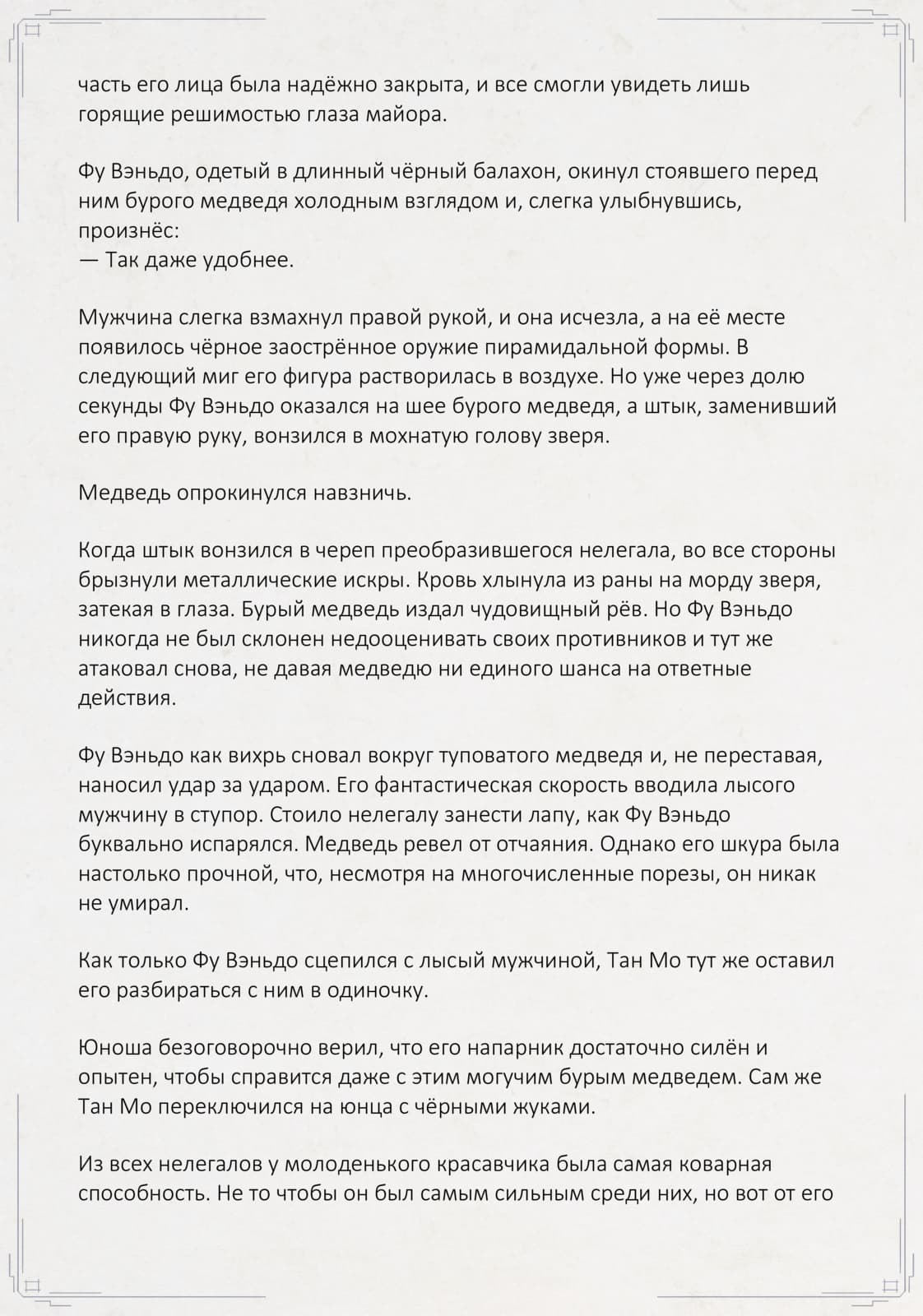 часть его лица была надёжно закрыта, и все смогли увидеть лишь горящие решимостью глаза майора.

Фу Вэньдо, одетый в длинный чёрный балахон, окинул стоявшего перед ним бурого медведя холодным взглядом и, слегка улыбнувшись, произнёс:
— Так даже удобнее.

Мужчина слегка взмахнул правой рукой, и она исчезла, а на её месте появилось чёрное заострённое оружие пирамидальной формы. В следующий миг его фигура растворилась в воздухе. Но уже через долю секунды Фу Вэньдо оказался на шее бурого медведя, а штык, заменивший его правую руку, вонзился в мохнатую голову зверя.

Медведь опрокинулся навзничь.

Когда штык вонзился в череп преобразившегося нелегала, во все стороны брызнули металлические искры. Кровь хлынула из раны на морду зверя, затекая в глаза. Бурый медведь издал чудовищный рёв. Но Фу Вэньдо никогда не был склонен недооценивать своих противников и тут же атаковал снова, не давая медведю ни единого шанса на ответные действия.

Фу Вэньдо как вихрь сновал вокруг туповатого медведя и, не переставая, наносил удар за ударом. Его фантастическая скорость вводила лысого мужчину в ступор. Стоило нелегалу занести лапу, как Фу Вэньдо буквально испарялся. Медведь ревел от отчаяния. Однако его шкура была настолько прочной, что, несмотря на многочисленные порезы, он никак не умирал.

Как только Фу Вэньдо сцепился с лысый мужчиной, Тан Мо тут же оставил его разбираться с ним в одиночку.

Юноша безоговорочно верил, что его напарник достаточно силён и опытен, чтобы справится даже с этим могучим бурым медведем. Сам же Тан Мо переключился на юнца с чёрными жуками.

Из всех нелегалов у молоденького красавчика была самая коварная способность. Не то чтобы он был самым сильным среди них, но вот от его